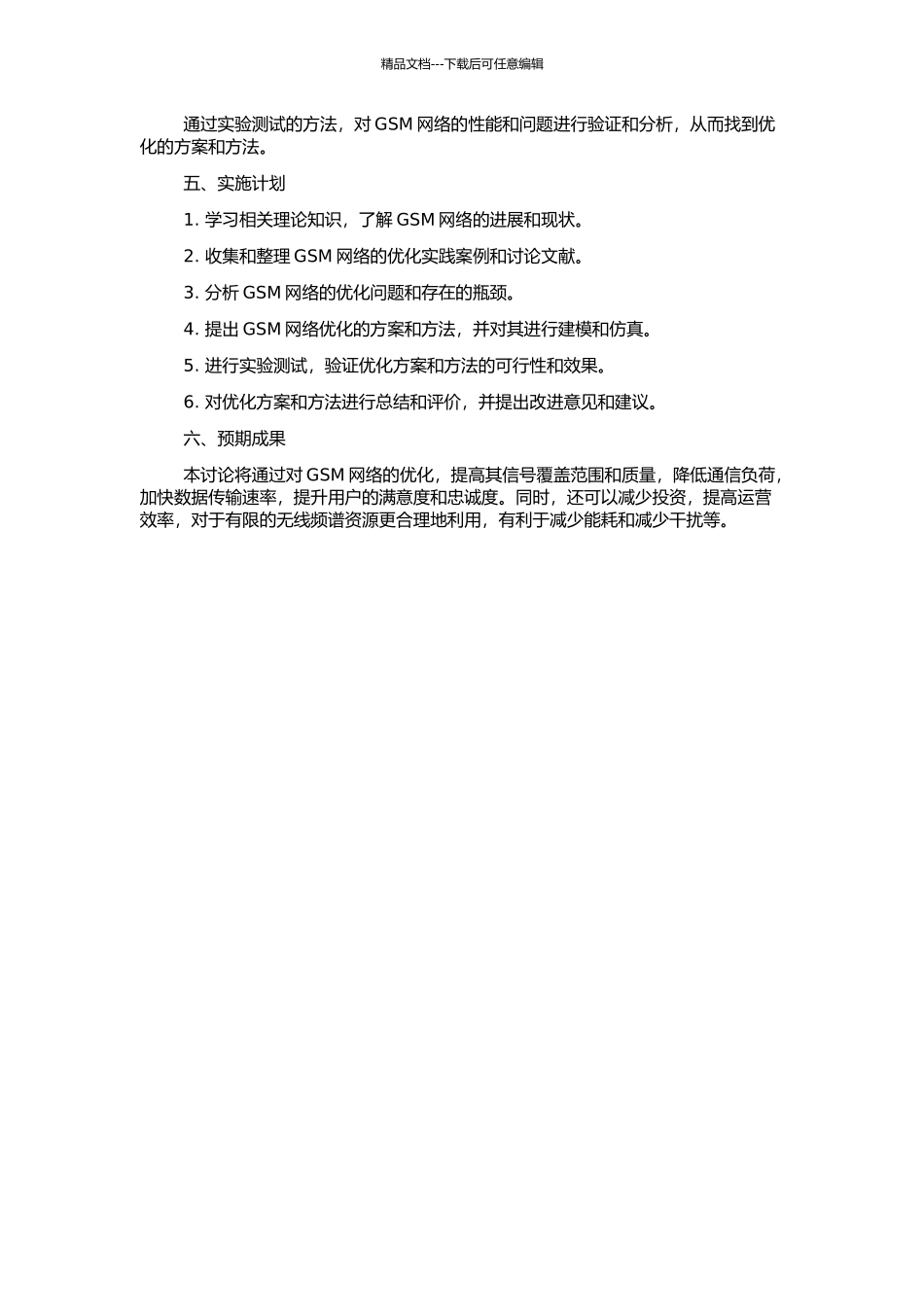 精品文档---下载后可任意编辑

通过实验测试的方法，对 GSM 网络的性能和问题进行验证和分析，从而找到优化的方案和方法。

五、实施计划

1. 学习相关理论知识，了解 GSM 网络的进展和现状。

2. 收集和整理 GSM 网络的优化实践案例和讨论文献。

3. 分析 GSM 网络的优化问题和存在的瓶颈。

4. 提出 GSM 网络优化的方案和方法，并对其进行建模和仿真。

5. 进行实验测试，验证优化方案和方法的可行性和效果。

6. 对优化方案和方法进行总结和评价，并提出改进意见和建议。

六、预期成果

本讨论将通过对 GSM 网络的优化，提高其信号覆盖范围和质量，降低通信负荷，加快数据传输速率，提升用户的满意度和忠诚度。同时，还可以减少投资，提高运营效率，对于有限的无线频谱资源更合理地利用，有利于减少能耗和减少干扰等。